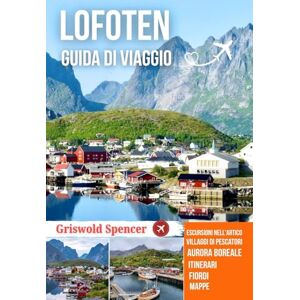 LOFOTEN
GUIDA DI VIAGGIO

Griswold Spencer

ESCURSIONI NELL'ARTICO
VILLAGGI DI PESCATORI
AURORA BOREALE
ITINERARI
FIORDI
MAPPE